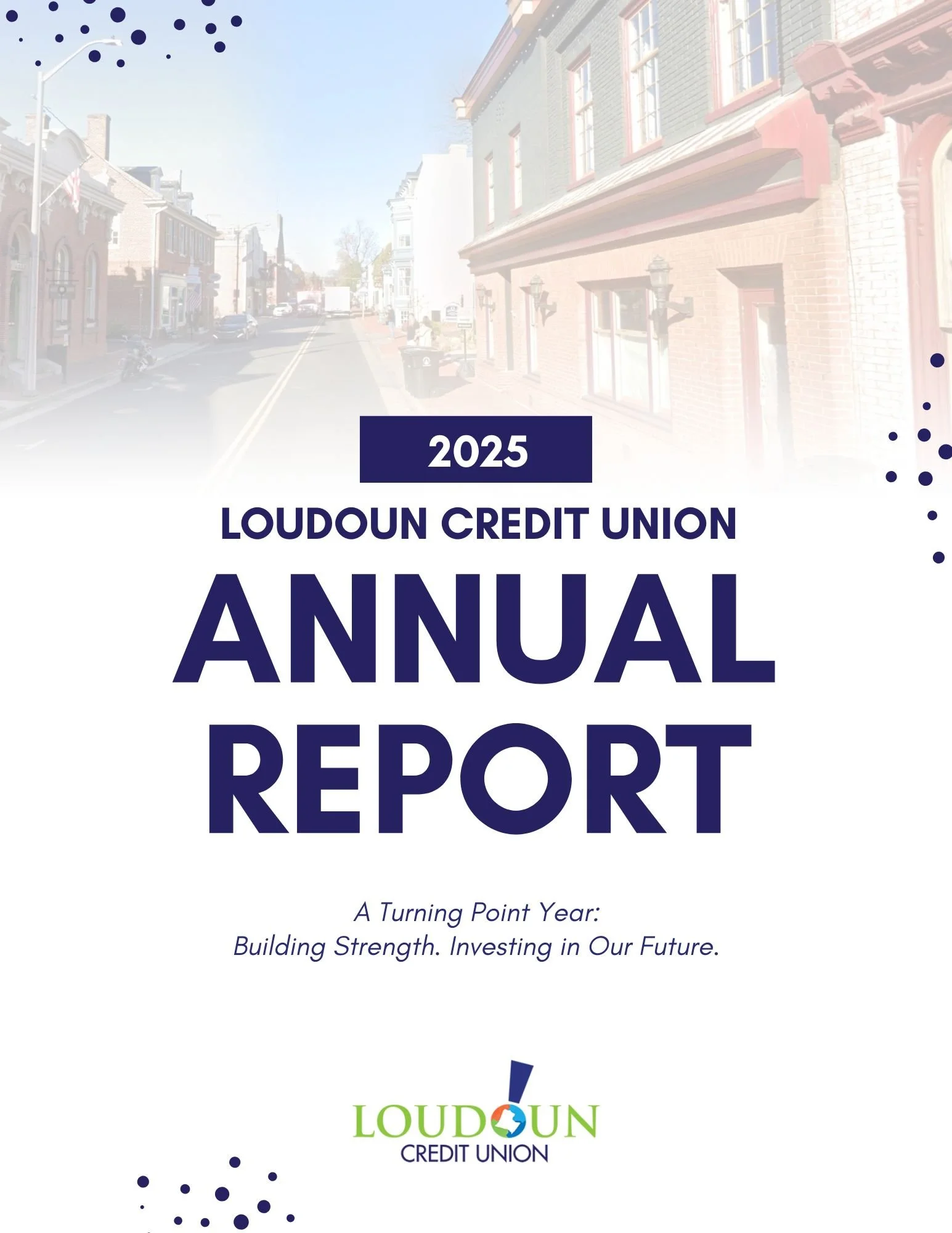 2025

LOUDOUN CREDIT UNION

ANNUAL REPORT

A Turning Point Year:
Building Strength. Investing in Our Future.

LOUDOUN
CREDIT UNION